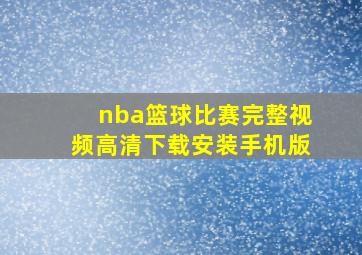 nba篮球比赛完整视频高清下载安装手机版